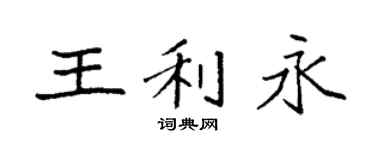 王利永

词典网